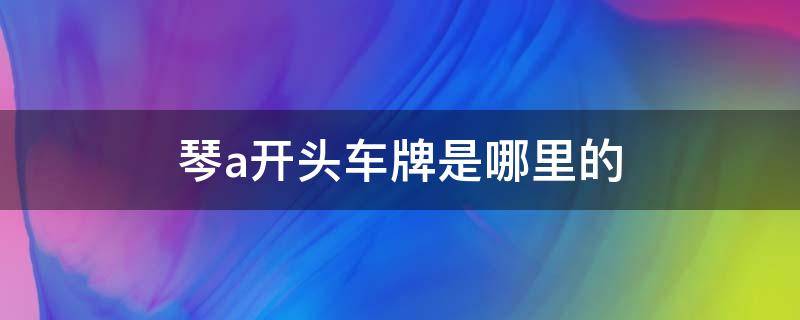 琴a开头车牌是哪里的